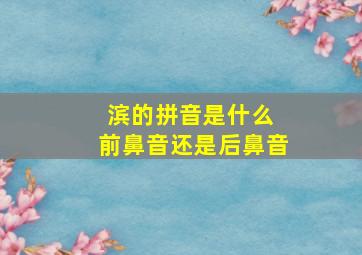 滨的拼音是什么
前鼻音还是后鼻音